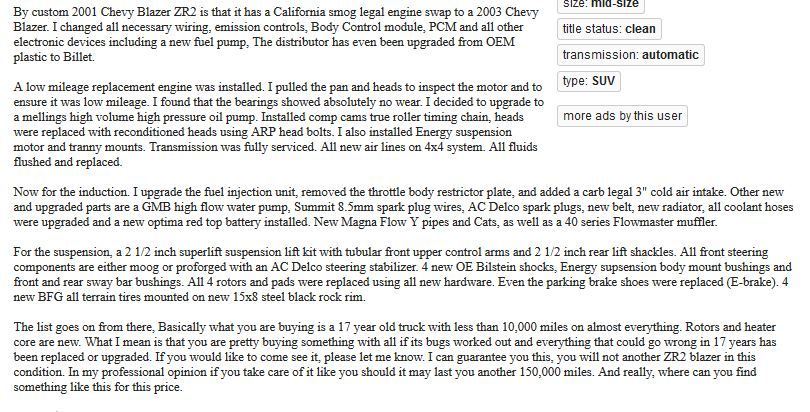 By custom 2001 Chevy Blazer ZR2 is that it has a California smog legal engine swap to a 2003 Chevy Blazer. I changed all necessary wiring, emission controls, Body Control module, PCM and all other electronic devices including a new fuel pump, The distributor has even been upgraded from OEM plastic to Billet.

A low mileage replacement engine was installed. I pulled the pan and heads to inspect the motor and to ensure it was low mileage. I found that the bearings showed absolutely no wear. I decided to upgrade to a mellings high volume high pressure oil pump. Installed comp cams true roller timing chain, heads were replaced with reconditioned heads using ARP head bolts. I also installed Energy suspension motor and tranny mounts. Transmission was fully serviced. All new air lines on 4x4 system. All fluids flushed and replaced.

size: mid-size

title status: clean

transmission: automatic

type: SUV

more ads by this user

Now for the induction. I upgrade the fuel injection unit, removed the throttle body restrictor plate, and added a carb legal 3" cold air intake. Other new and upgraded parts are a GMB high flow water pump, Summit 8.5mm spark plug wires, AC Delco spark plugs, new belt, new radiator, all coolant hoses were upgraded and a new optima red top battery installed. New Magna Flow Y pipes and Cats, as well as a 40 series Flowmaster muffler.

For the suspension, a 2 1/2 inch superlift suspension lift kit with tubular front upper control arms and 2 1/2 inch rear lift shackles. All front steering components are either moog or proforged with an AC Delco steering stabilizer. 4 new OE Bilstein shocks, Energy supsension body mount bushings and front and rear sway bar bushings. All 4 rotors and pads were replaced using all new hardware. Even the parking brake shoes were replaced (E-brake). 4 new BFG all terrain tires mounted on new 15x8 steel black rock rim.

The list goes on from there, Basically what you are buying is a 17 year old truck with less than 10,000 miles on almost everything. Rotors and heater core are new. What I mean is that you are pretty buying something with all if its bugs worked out and everything that could go wrong in 17 years has been replaced or upgraded. If you would like to come see it, please let me know. I can guarantee you this, you will not another ZR2 blazer in this condition. In my professional opinion if you take care of it like you should it may last you another 150,000 miles. And really, where can you find something like this for this price.